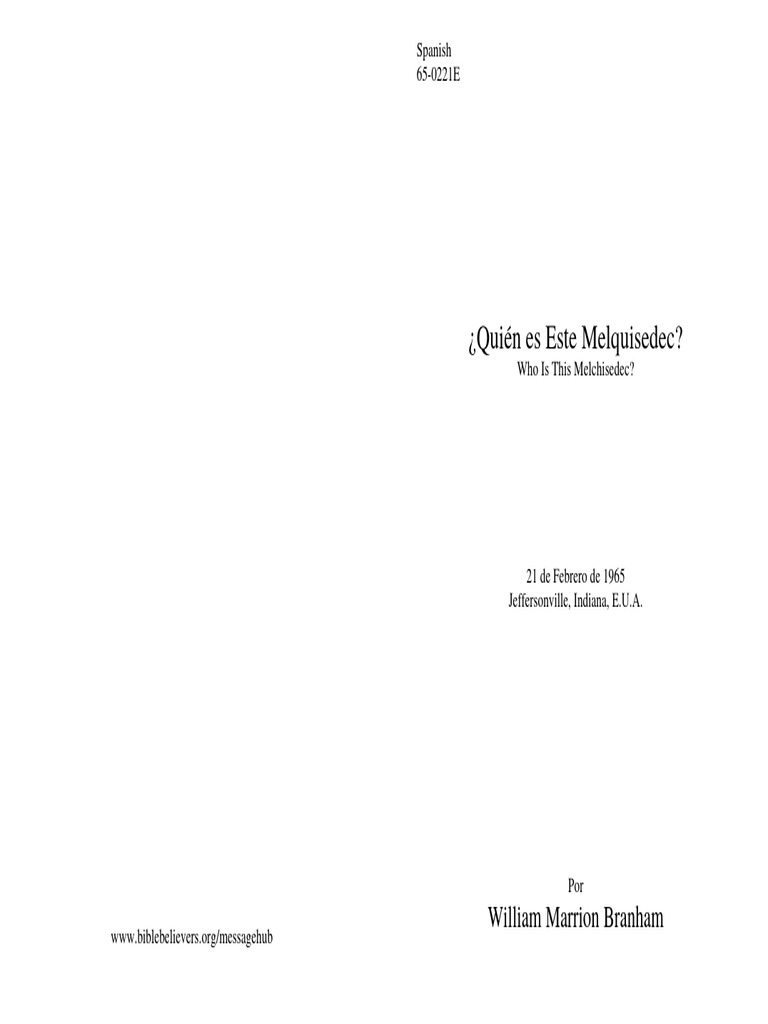 Spanish
65-0221E

¿Quién es Este Melquisedec?
Who Is This Melchisedec?

21 de Febrero de 1965
Jeffersonville, Indiana, E.U.A.

Por
William Marrion Branham

www.biblebelievers.org/messagehub